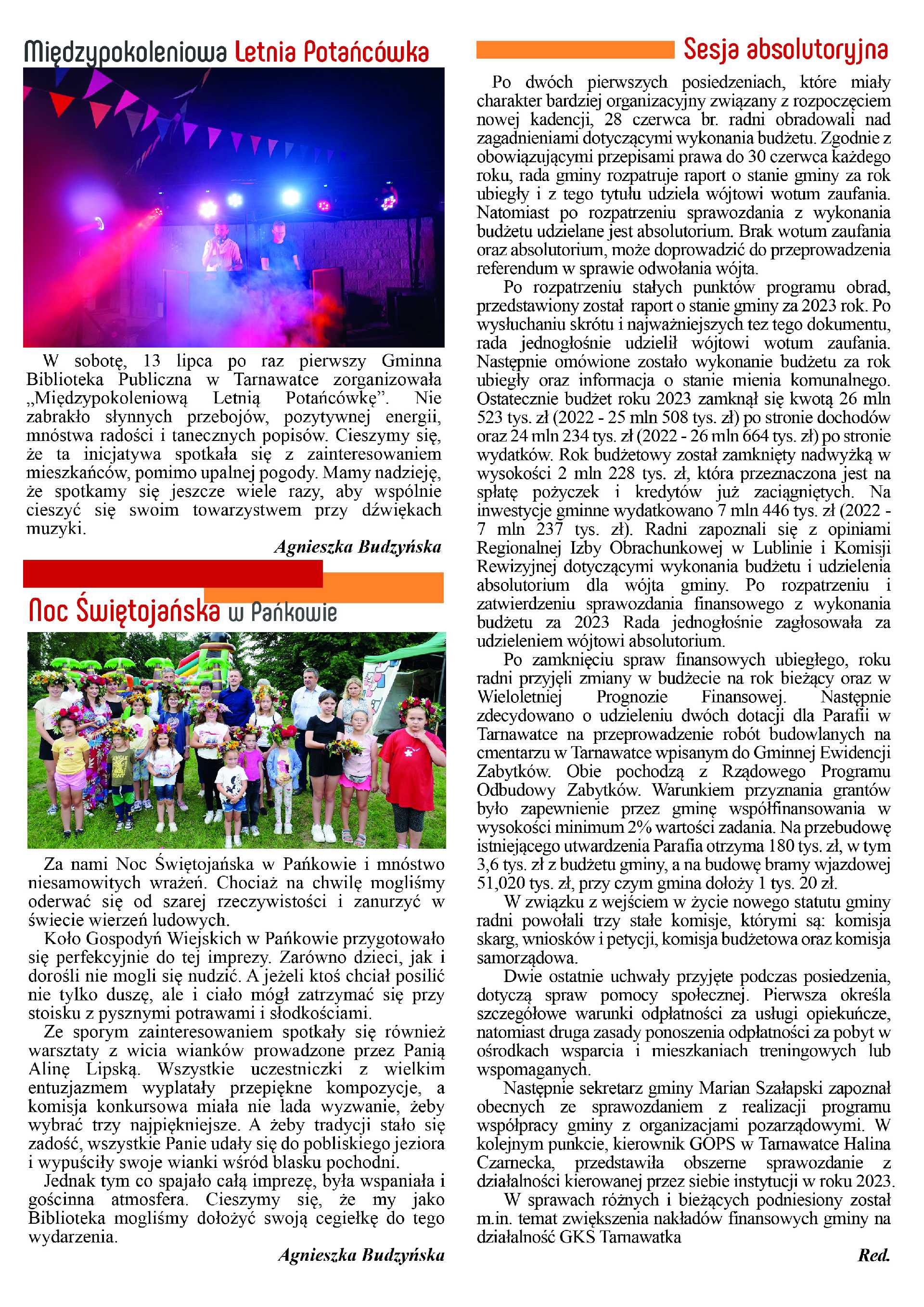 Międzypokoleniowa Letnia Potańcówka

W sobotę, 13 lipca po raz pierwszy Gminna Biblioteka Publiczna w Tarnawatce zorganizowała „Międzypokoleniową Letnią Potańcówkę”. Nie zabrakło słynnych przebojów, pozytywnej energii, mnóstwa radości i tanecznych popisów. Cieszymy się, że ta inicjatywa spotkała się z zainteresowaniem mieszkańców, pomimo upalnej pogody. Mamy nadzieję, że spotkamy się jeszcze wiele razy, aby wspólnie cieszyć się swoim towarzystwem przy dźwiękach muzyki.

Agnieszka Budzyńska

Noc Świętojańska w Pańkowie

Za nami Noc Świętojańska w Pańkowie i mnóstwo niesamowitych wrażeń. Chociaż na chwilę mogliśmy oderwać się od szarej rzeczywistości i zanurzyć w świecie wierzeń ludowych.

Koło Gospodyń Wiejskich w Pańkowie przygotowało się perfekcyjnie do tej imprezy. Zarówno dzieci, jak i dorośli nie mogli się nudzić. A jeżeli ktoś chciał posilić nie tylko duszę, ale i ciało mógł zatrzymać się przy stoisku z pysznymi potrawami i słodkościami.

Ze sporym zainteresowaniem spotkały się również warsztaty z wicia wianków prowadzone przez Panią Alinę Lipską. Wszystkie uczestniczki z wielkim entuzjazmem wyplatały przepiękne kompozycje, a komisja konkursowa miała nie lada wyzwanie, żeby wybrać trzy najpiękniejsze. A żeby tradycji stało się zadość, wszystkie Panie udały się do pobliskiego jeziora i wypuściły swoje wianki wśród blasku pochodni.

Jednak tym co spajało całą imprezę, była wspaniała i gościnna atmosfera. Cieszymy się, że my jako Biblioteka mogliśmy dołożyć swoją cegiełkę do tego wydarzenia.

Agnieszka Budzyńska

Sesja absolutoryjna

Po dwóch pierwszych posiedzeniach, które miały charakter bardziej organizacyjny związany z rozpoczęciem nowej kadencji, 28 czerwca br. radni obradowali nad zagadnieniami dotyczącymi wykonania budżetu. Zgodnie z obowiązującymi przepisami prawa do 30 czerwca każdego roku, rada gminy rozpatruje raport o stanie gminy za rok ubiegły i z tego tytułu udziela wójtowi wotum zaufania. Natomiast po rozpatrzeniu sprawozdania z wykonania budżetu udzielane jest absolutorium. Brak wotum zaufania oraz absolutorium, może doprowadzić do przeprowadzenia referendum w sprawie odwołania wójta.

Po rozpatrzeniu stałych punktów programu obrad, przedstawiony został raport o stanie gminy za 2023 rok. Po wysłuchaniu skrótu i najważniejszych tez tego dokumentu, rada jednogłośnie udzielił wójtowi wotum zaufania. Następnie omówione zostało wykonanie budżetu za rok ubiegły oraz informacja o stanie mienia komunalnego. Ostatecznie budżet roku 2023 zamknął się kwotą 26 mln 523 tys. zł (2022 - 25 mln 508 tys. zł) po stronie dochodów oraz 24 mln 234 tys. zł (2022 - 26 mln 664 tys. zł) po stronie wydatków. Rok budżetowy został zamknięty nadwyżką w wysokości 2 mln 228 tys. zł, która przeznaczona jest na spłatę pożyczek i kredytów już zaciągniętych. Na inwestycje gminne wydatkowano 7 mln 446 tys. zł (2022 - 7 mln 237 tys. zł). Radni zapoznali się z opiniami Regionalnej Izby Obrachunkowej w Lublinie i Komisji Rewizyjnej dotyczącymi wykonania budżetu i udzielenia absolutorium dla wójta gminy. Po rozpatrzeniu i zatwierdzeniu sprawozdania finansowego z wykonania budżetu za 2023 Rada jednogłośnie zagłosowała za udzieleniem wójtowi absolutorium.

Po zamknięciu spraw finansowych ubiegłego, roku radni przyjęli zmiany w budżecie na rok bieżący oraz w Wieloletniej Prognozie Finansowej. Następnie zdecydowano o udzieleniu dwóch dotacji dla Parafii w Tarnawatce na przeprowadzenie robót budowlanych na cmentarzu w Tarnawatce wpisanym do Gminnej Ewidencji Zabytków. Obie pochodzą z Rządowego Programu Odbudowy Zabytków. Warunkiem przyznania grantów było zapewnienie przez gminę współfinansowania w wysokości minimum 2% wartości zadania. Na przebudowę istniejącego utwardzenia Parafia otrzyma 180 tys. zł, w tym 3,6 tys. zł z budżetu gminy, a na budowę bramy wjazdowej 51,020 tys. zł, przy czym gmina dołoży 1 tys. 20 zł.

W związku z wejściem w życie nowego statutu gminy radni powołali trzy stałe komisje, którymi są: komisja skarg, wniosków i petycji, komisja budżetowa oraz komisja samorządowa.

Dwie ostatnie uchwały przyjęte podczas posiedzenia, dotyczą spraw pomocy społecznej. Pierwsza określa szczegółowe warunki odpłatności za usługi opiekuńcze, natomiast druga zasady ponoszenia odpłatności za pobyt w ośrodkach wsparcia i mieszkaniach treningowych lub wspomaganych.

Następnie sekretarz gminy Marian Szałapski zapoznał obecnych ze sprawozdaniem z realizacji programu współpracy gminy z organizacjami pozarządowymi. W kolejnym punkcie, kierownik GOPS w Tarnawatce Halina Czarnecka, przedstawiła obszerne sprawozdanie z działalności kierowanej przez siebie instytucji w roku 2023.

W sprawach różnych i bieżących podniesiony został m.in. temat zwiększenia nakładów finansowych gminy na działalność GKS Tarnawatka

Red.